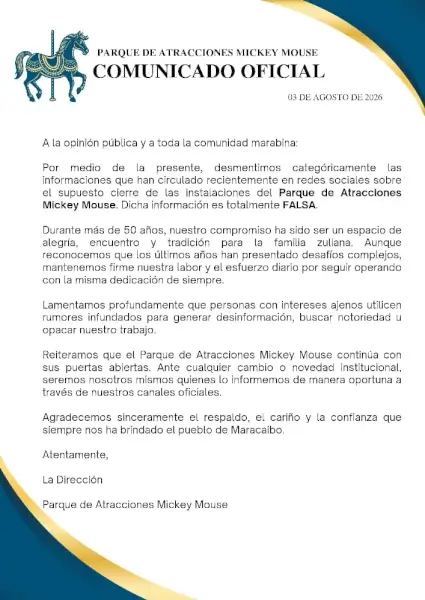 PARQUE DE ATRACCIONES MICKEY MOUSE
COMUNICADO OFICIAL

03 DE AGOSTO DE 2026

A la opinión pública y a toda la comunidad marabina:

Por medio de la presente, desmentimos categóricamente las informaciones que han circulado recientemente en redes sociales sobre el supuesto cierre de las instalaciones del Parque de Atracciones Mickey Mouse. Dicha información es totalmente FALSA.

Durante más de 50 años, nuestro compromiso ha sido ser un espacio de alegría, encuentro y tradición para la familia zuliana. Aunque reconocemos que los últimos años han presentado desafíos complejos, mantenemos firme nuestra labor y el esfuerzo diario por seguir operando con la misma dedicación de siempre.

Lamentamos profundamente que personas con intereses ajenos utilicen rumores infundados para generar desinformación, buscar notoriedad u opacar nuestro trabajo.

Reiteramos que el Parque de Atracciones Mickey Mouse continúa con sus puertas abiertas. Ante cualquier cambio o novedad institucional, seremos nosotros mismos quienes lo informemos de manera oportuna a través de nuestros canales oficiales.

Agradecemos sinceramente el respaldo, el cariño y la confianza que siempre nos ha brindado el pueblo de Maracaibo.

Atentamente,

La Dirección

Parque de Atracciones Mickey Mouse